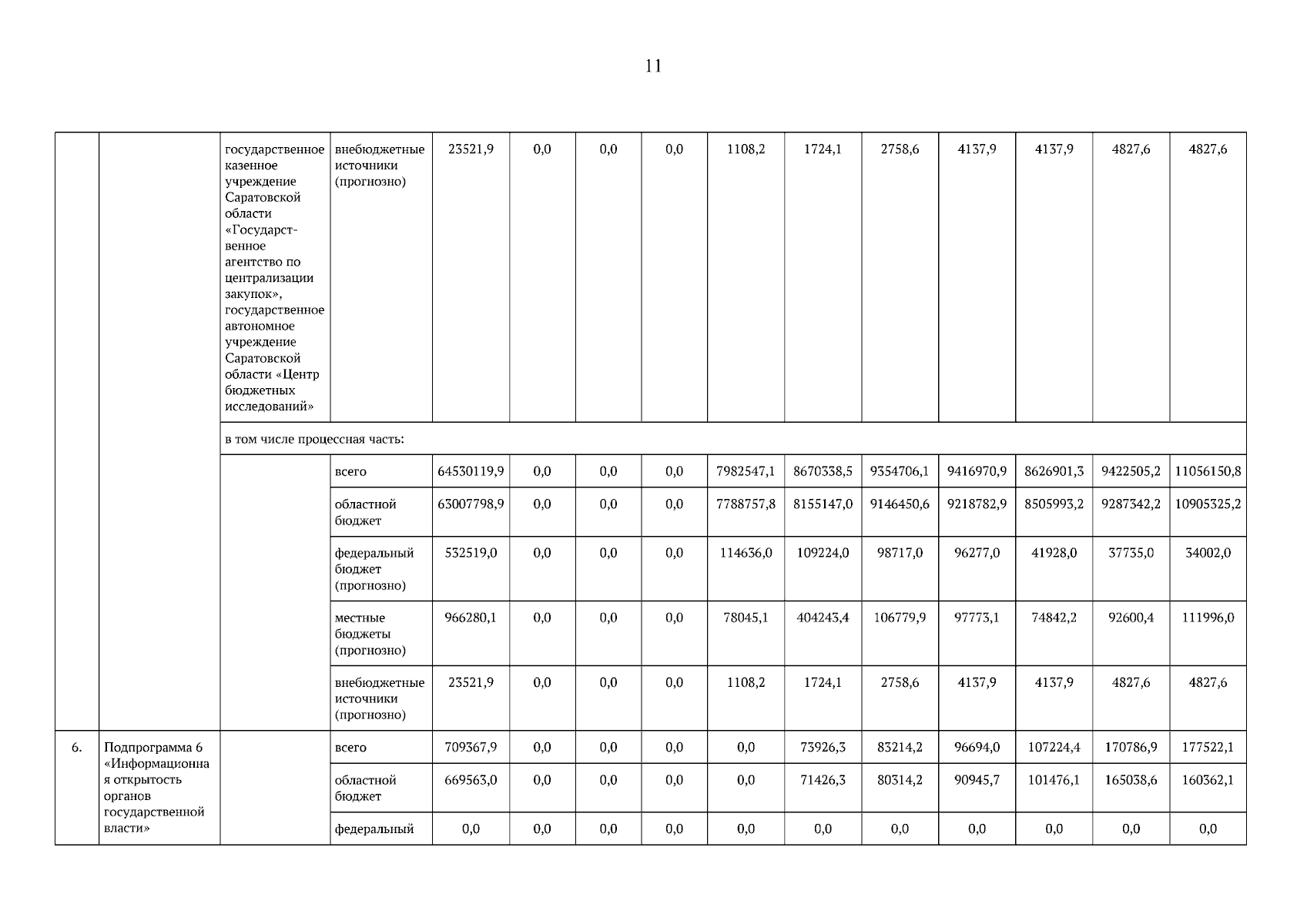 11

|  |  |  |  |  |  |  |  |  |  |  |  |  |  |  |
|---|---|---|---|---|---|---|---|---|---|---|---|---|---|---|
|  |  | государственное казенное учреждение Саратовской области «Государственное агентство по централизации закупок», государственное автономное учреждение Саратовской области «Центр бюджетных исследований» | внебюджетные источники (прогнозно) | 23521,9 | 0,0 | 0,0 | 0,0 | 1108,2 | 1724,1 | 2758,6 | 4137,9 | 4137,9 | 4827,6 | 4827,6 |
|  |  | в том числе процессная часть: |  |  |  |  |  |  |  |  |  |  |  |  |
|  |  |  | всего | 64530119,9 | 0,0 | 0,0 | 0,0 | 7982547,1 | 8670338,5 | 9354706,1 | 9416970,9 | 8626901,3 | 9422505,2 | 11056150,8 |
|  |  |  | областной бюджет | 63007798,9 | 0,0 | 0,0 | 0,0 | 7788757,8 | 8155147,0 | 9146450,6 | 9218782,9 | 8505993,2 | 9287342,2 | 10905325,2 |
|  |  |  | федеральный бюджет (прогнозно) | 532519,0 | 0,0 | 0,0 | 0,0 | 114636,0 | 109224,0 | 98717,0 | 96277,0 | 41928,0 | 37735,0 | 34002,0 |
|  |  |  | местные бюджеты (прогнозно) | 966280,1 | 0,0 | 0,0 | 0,0 | 78045,1 | 404243,4 | 106779,9 | 97773,1 | 74842,2 | 92600,4 | 111996,0 |
|  |  |  | внебюджетные источники (прогнозно) | 23521,9 | 0,0 | 0,0 | 0,0 | 1108,2 | 1724,1 | 2758,6 | 4137,9 | 4137,9 | 4827,6 | 4827,6 |
| 6. | Подпрограмма 6 «Информационная открытость органов государственной власти» |  | всего | 709367,9 | 0,0 | 0,0 | 0,0 | 0,0 | 73926,3 | 83214,2 | 96694,0 | 107224,4 | 170786,9 | 177522,1 |
|  |  |  | областной бюджет | 669563,0 | 0,0 | 0,0 | 0,0 | 0,0 | 71426,3 | 80314,2 | 90945,7 | 101476,1 | 165038,6 | 160362,1 |
|  |  |  | федеральный | 0,0 | 0,0 | 0,0 | 0,0 | 0,0 | 0,0 | 0,0 | 0,0 | 0,0 | 0,0 | 0,0 |